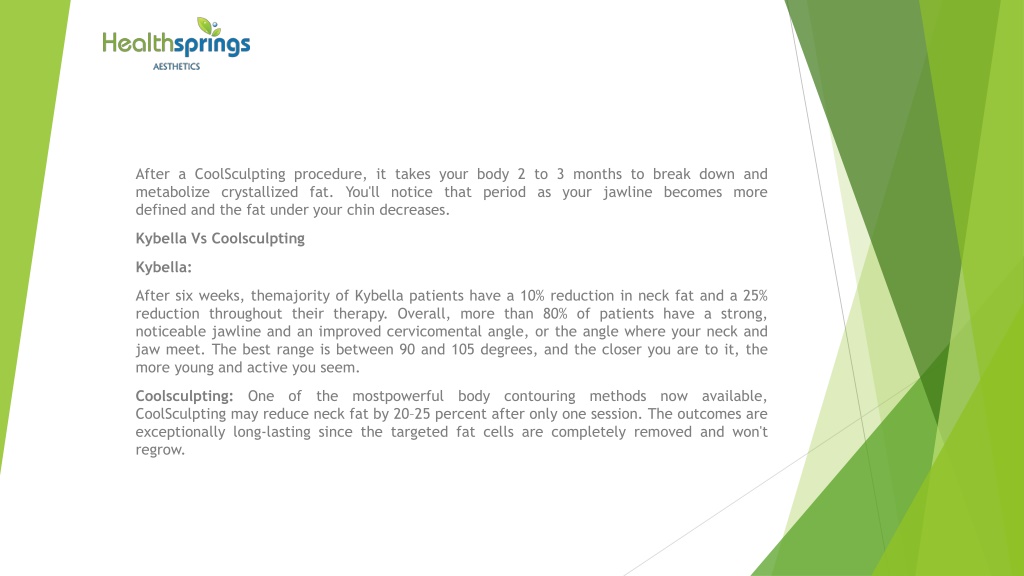 Healthsprings
AESTHETICS

After a CoolSculpting procedure, it takes your body 2 to 3 months to break down and metabolize crystallized fat. You'll notice that period as your jawline becomes more defined and the fat under your chin decreases.

Kybella Vs Coolsculpting

Kybella:

After six weeks, themajority of Kybella patients have a 10% reduction in neck fat and a 25% reduction throughout their therapy. Overall, more than 80% of patients have a strong, noticeable jawline and an improved cervicomental angle, or the angle where your neck and jaw meet. The best range is between 90 and 105 degrees, and the closer you are to it, the more young and active you seem.

Coolsculpting: One of the mostpowerful body contouring methods now available, CoolSculpting may reduce neck fat by 20–25 percent after only one session. The outcomes are exceptionally long-lasting since the targeted fat cells are completely removed and won't regrow.